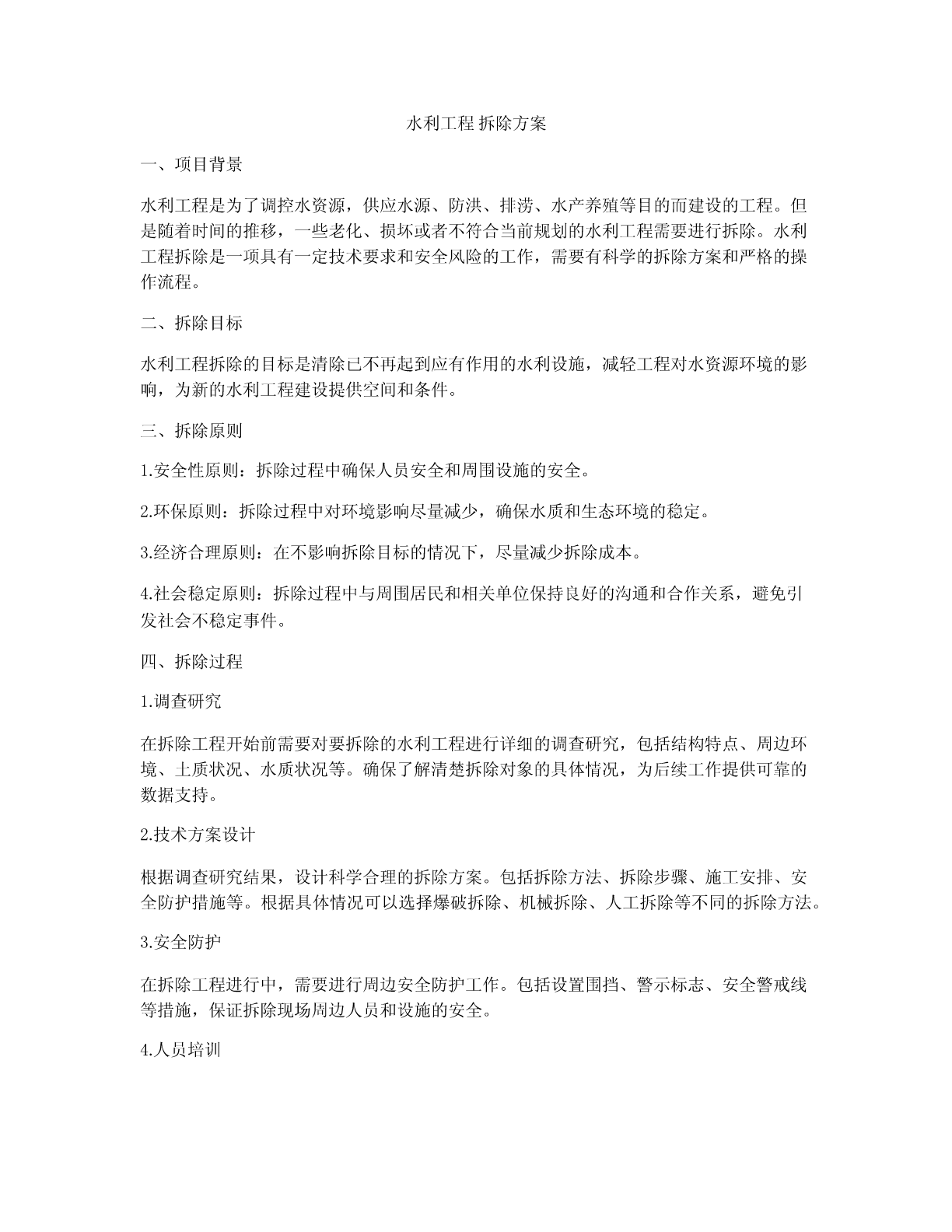 水利工程 拆除方案

一、项目背景

水利工程是为了调控水资源，供应水源、防洪、排涝、水产养殖等目的而建设的工程。但是随着时间的推移，一些老化、损坏或者不符合当前规划的水利工程需要进行拆除。水利工程拆除是一项具有一定技术要求和安全风险的工作，需要有科学的拆除方案和严格的操作流程。

二、拆除目标

水利工程拆除的目标是清除已不再起到应有作用的水利设施，减轻工程对水资源环境的影响，为新的水利工程建设提供空间和条件。

三、拆除原则

1.安全性原则：拆除过程中确保人员安全和周围设施的安全。

2.环保原则：拆除过程中对环境影响尽量减少，确保水质和生态环境的稳定。

3.经济合理原则：在不影响拆除目标的情况下，尽量减少拆除成本。

4.社会稳定原则：拆除过程中与周围居民和相关单位保持良好的沟通和合作关系，避免引发社会不稳定事件。

四、拆除过程

1.调查研究

在拆除工程开始前需要对要拆除的水利工程进行详细的调查研究，包括结构特点、周边环境、土质状况、水质状况等。确保了解清楚拆除对象的具体情况，为后续工作提供可靠的数据支持。

2.技术方案设计

根据调查研究结果，设计科学合理的拆除方案。包括拆除方法、拆除步骤、施工安排、安全防护措施等。根据具体情况可以选择爆破拆除、机械拆除、人工拆除等不同的拆除方法。

3.安全防护

在拆除工程进行中，需要进行周边安全防护工作。包括设置围挡、警示标志、安全警戒线等措施，保证拆除现场周边人员和设施的安全。

4.人员培训